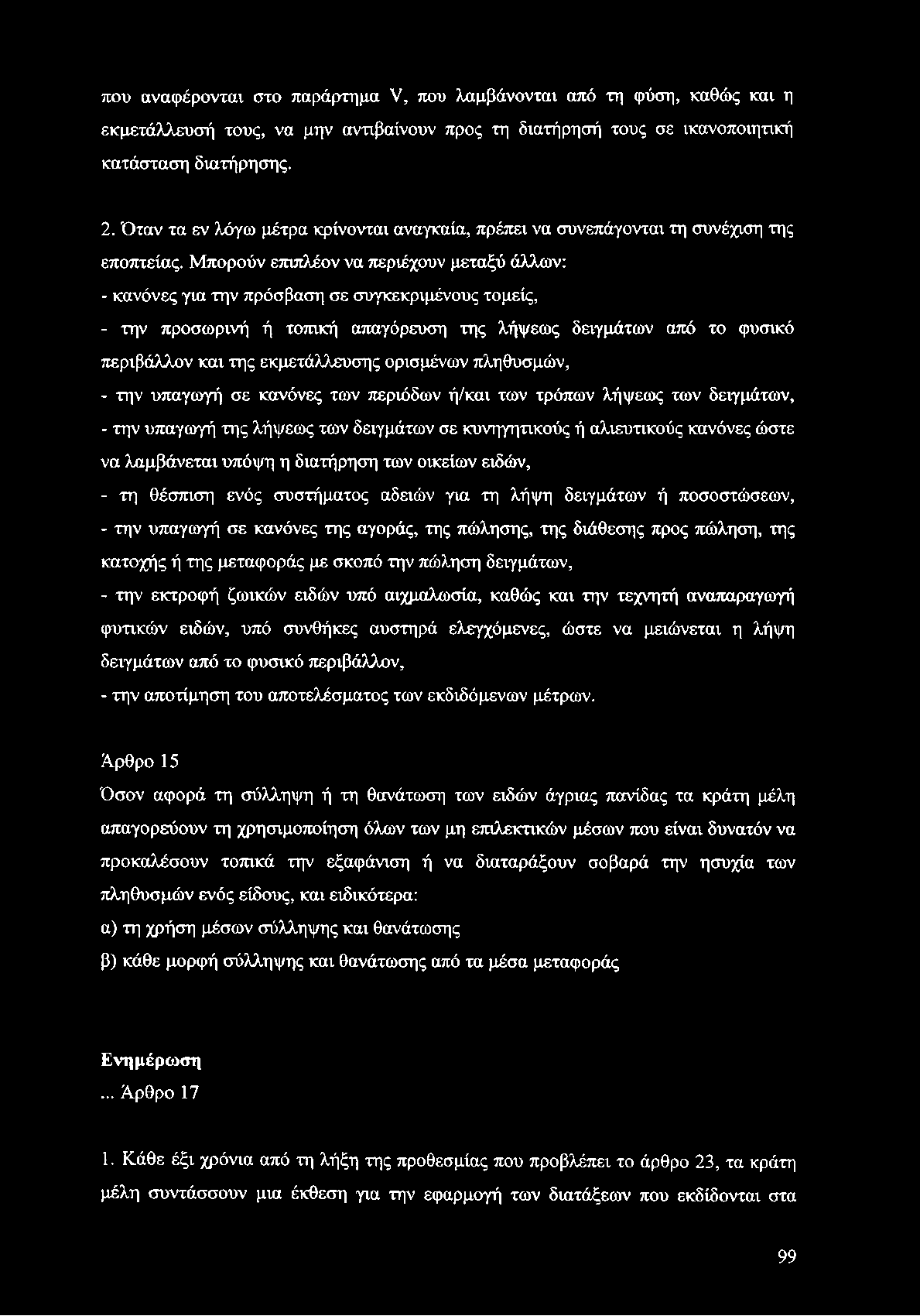 που αναφέρονται στο παράρτημα V, που λαμβάνονται από τη φύση, καθώς και η εκμετάλλευσή τους, να μην αντιβαίνουν προς τη διατήρησή τους σε ικανοποιητική κατάσταση διατήρησης.

2. Όταν τα εν λόγω μέτρα κρίνονται αναγκαία, πρέπει να συνεπάγονται τη συνέχιση της εποπτείας. Μπορούν επιπλέον να περιέχουν μεταξύ άλλων:
- κανόνες για την πρόσβαση σε συγκεκριμένους τομείς,
- την προσωρινή ή τοπική απαγόρευση της λήψεως δειγμάτων από το φυσικό περιβάλλον και της εκμετάλλευσης ορισμένων πληθυσμών,
- την υπαγωγή σε κανόνες των περιόδων ή/και των τρόπων λήψεως των δειγμάτων,
- την υπαγωγή της λήψεως των δειγμάτων σε κυνηγητικούς ή αλιευτικούς κανόνες ώστε να λαμβάνεται υπόψη η διατήρηση των οικείων ειδών,
- τη θέσπιση ενός συστήματος αδειών για τη λήψη δειγμάτων ή ποσοστώσεων,
- την υπαγωγή σε κανόνες της αγοράς, της πώλησης, της διάθεσης προς πώληση, της κατοχής ή της μεταφοράς με σκοπό την πώληση δειγμάτων,
- την εκτροφή ζωικών ειδών υπό αιχμαλωσία, καθώς και την τεχνητή αναπαραγωγή φυτικών ειδών, υπό συνθήκες αυστηρά ελεγχόμενες, ώστε να μειώνεται η λήψη δειγμάτων από το φυσικό περιβάλλον,
- την αποτίμηση του αποτελέσματος των εκδιδόμενων μέτρων.

Άρθρο 15
Όσον αφορά τη σύλληψη ή τη θανάτωση των ειδών άγριας πανίδας τα κράτη μέλη απαγορεύουν τη χρησιμοποίηση όλων των μη επιλεκτικών μέσων που είναι δυνατόν να προκαλέσουν τοπικά την εξαφάνιση ή να διαταράξουν σοβαρά την ησυχία των πληθυσμών ενός είδους, και ειδικότερα:
α) τη χρήση μέσων σύλληψης και θανάτωσης
β) κάθε μορφή σύλληψης και θανάτωσης από τα μέσα μεταφοράς

Ενημέρωση
... Άρθρο 17

1. Κάθε έξι χρόνια από τη λήξη της προθεσμίας που προβλέπει το άρθρο 23, τα κράτη μέλη συντάσσουν μια έκθεση για την εφαρμογή των διατάξεων που εκδίδονται στα

99